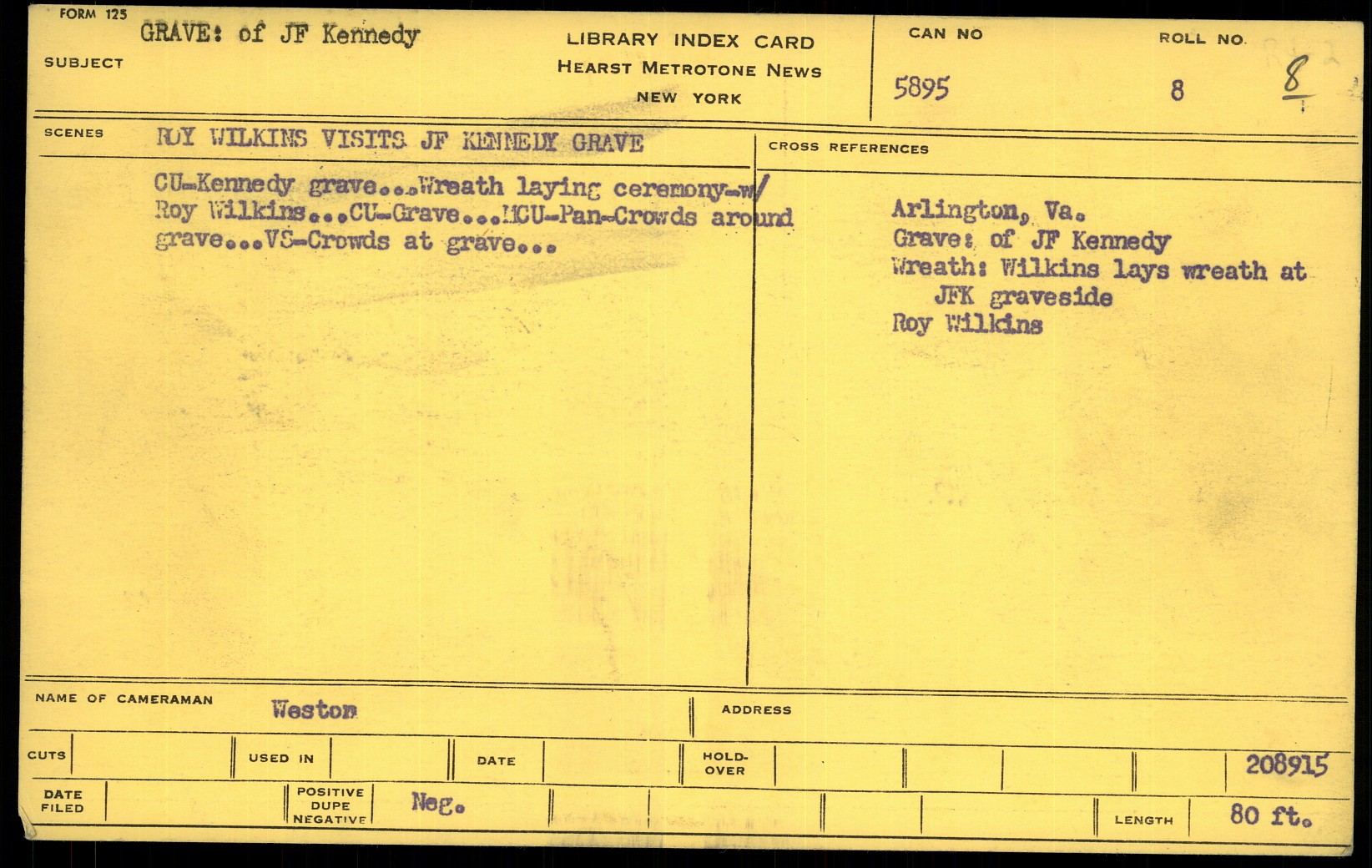 FORM 125

SUBJECT
GRAVE: of JF Kennedy

LIBRARY INDEX CARD
HEARST METROTONE NEWS
NEW YORK

CAN NO
5895

ROLL NO.
8

8

SCENES
ROY WILKINS VISITS JF KENNEDY GRAVE

CU-Kennedy grave...Wreath laying ceremony-w/ Roy Wilkins...CU-Grave...MCU-Pan-Crowds around grave...VS-Crowds at grave...

CROSS REFERENCES

Arlington, Va.
Grave: of JF Kennedy
Wreath: Wilkins lays wreath at JFK graveside
Roy Wilkins

NAME OF CAMERAMAN
Weston

ADDRESS

CUTS
USED IN
DATE
HOLD-OVER
208915

DATE FILED
POSITIVE DUPE NEGATIVE
Neg.
LENGTH
80 ft.